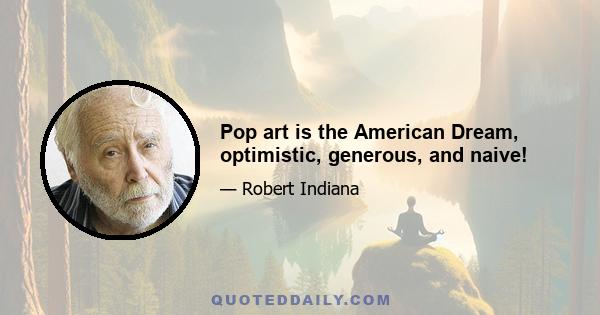 Pop art is the American Dream, optimistic, generous, and naive!

— Robert Indiana

QUOTEDDAILY.COM